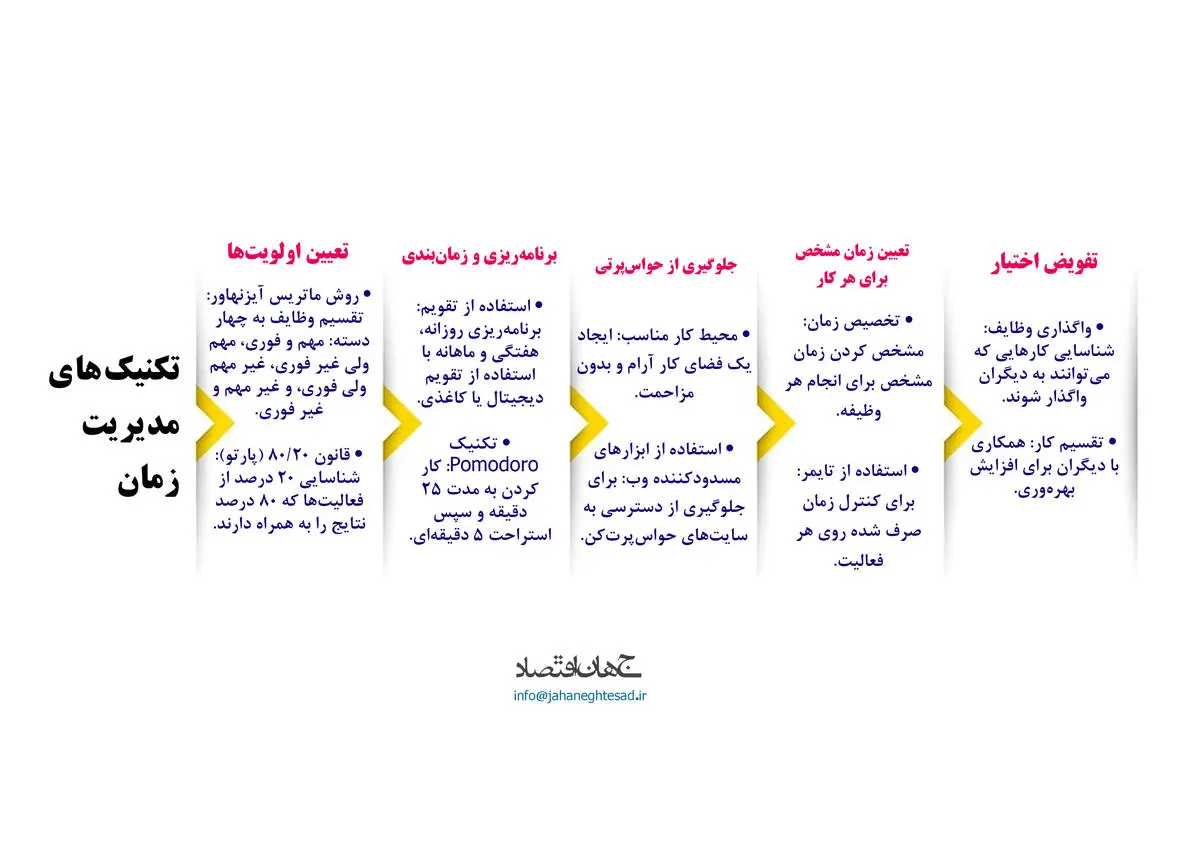 تکنیک‌های مدیریت زمان

تعیین اولویت‌ها

• روش ماتریس آیزنهاور: تقسیم وظایف به چهار دسته: مهم و فوری، مهم ولی غیر فوری، غیر مهم ولی فوری، و غیر مهم و غیر فوری.

• قانون ۸۰/۲۰ (پارتو): شناسایی ۲۰ درصد از فعالیت‌ها که ۸۰ درصد نتایج را به همراه دارند.

برنامه‌ریزی و زمان‌بندی

• استفاده از تقویم: برنامه‌ریزی روزانه، هفتگی و ماهانه با استفاده از تقویم دیجیتال یا کاغذی.

• تکنیک Pomodoro: کار کردن به مدت ۲۵ دقیقه و سپس استراحت ۵ دقیقه‌ای.

جلوگیری از حواس‌پرتی

• محیط کار مناسب: ایجاد یک فضای کار آرام و بدون مزاحمت.

• استفاده از ابزارهای مسدودکننده وب: برای جلوگیری از دسترسی به سایت‌های حواس‌پرت‌کن.

تعیین زمان مشخص برای هر کار

• تخصیص زمان: مشخص کردن زمان مشخص برای انجام هر وظیفه.

• استفاده از تایمر: برای کنترل زمان صرف شده روی هر فعالیت.

تفویض اختیار

• واگذاری وظایف: شناسایی کارهایی که می‌توانند به دیگران واگذار شوند.

• تقسیم کار: همکاری با دیگران برای افزایش بهره‌وری.

جهان اقتصاد
info@jahaneghtesad.ir